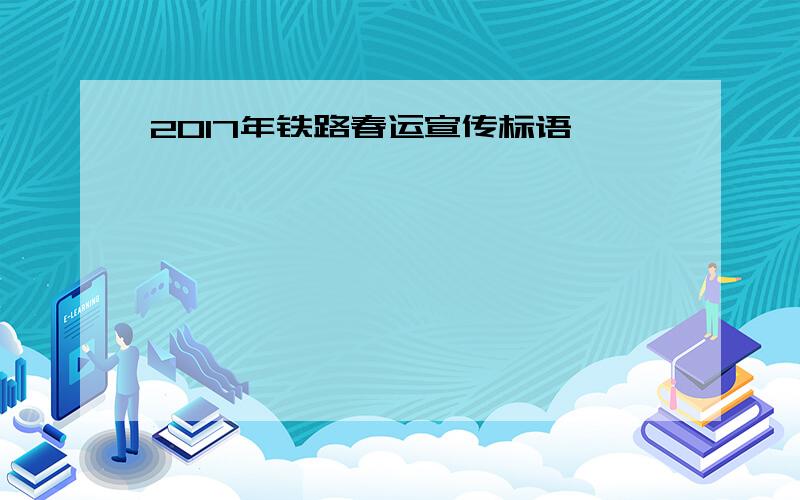 2017年铁路春运宣传标语

E-LEARNING